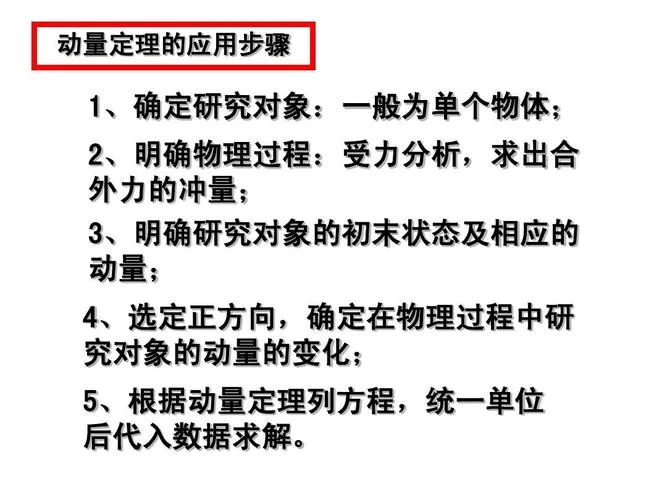 动量定理的应用步骤

1、确定研究对象：一般为单个物体；

2、明确物理过程：受力分析，求出合外力的冲量；

3、明确研究对象的初末状态及相应的动量；

4、选定正方向，确定在物理过程中研究对象的动量的变化；

5、根据动量定理列方程，统一单位后代入数据求解。